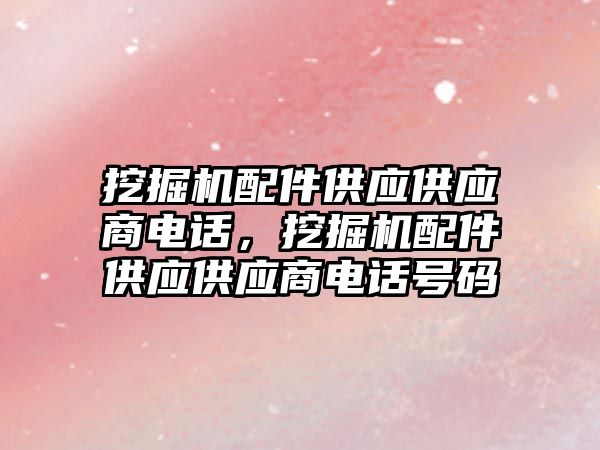 挖掘机配件供应供应商电话，挖掘机配件供应供应商电话号码